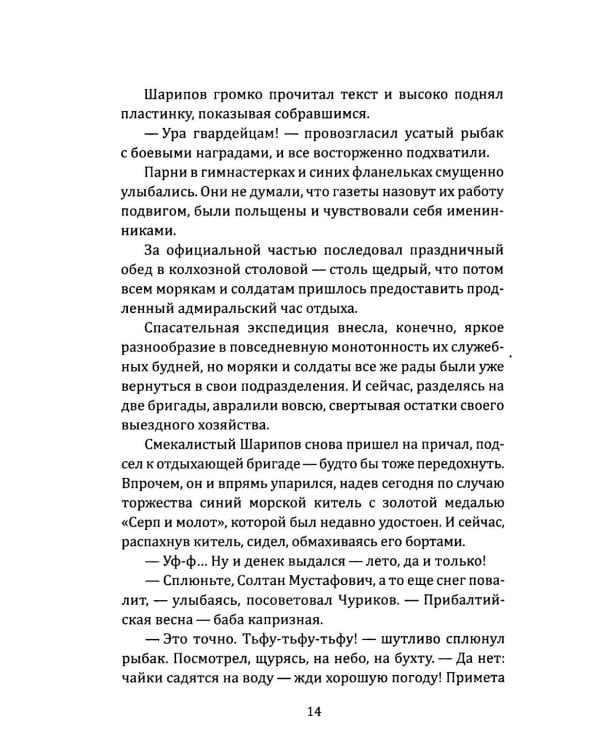 Шарипов громко прочитал текст и высоко поднял пластинку, показывая собравшимся.

— Ура гвардейцам! — провозгласил усатый рыбак с боевыми наградами, и все восторженно подхватили.

Парни в гимнастерках и синих фланельках смущенно улыбались. Они не думали, что газеты назовут их работу подвигом, были польщены и чувствовали себя именинниками.

За официальной частью последовал праздничный обед в колхозной столовой — столь щедрый, что потом всем морякам и солдатам пришлось предоставить продленный адмиральский час отдыха.

Спасательная экспедиция внесла, конечно, яркое разнообразие в повседневную монотонность их служебных будней, но моряки и солдаты все же рады были уже вернуться в свои подразделения. И сейчас, разделясь на две бригады, авралили вовсю, свертывая остатки своего выездного хозяйства.

Смекалистый Шарипов снова пришел на причал, подсел к отдыхающей бригаде — будто бы тоже передохнуть. Впрочем, он и впрямь упарился, надев сегодня по случаю торжества синий морской китель с золотой медалью «Серп и молот», которой был недавно удостоен. И сейчас, распахнув китель, сидел, обмахиваясь его бортами.

— Уф-ф... Ну и денек выдался — лето, да и только!

— Сплюньте, Солтан Мустафович, а то еще снег повалит, — улыбаясь, посоветовал Чуриков. — Прибалтийская весна — баба капризная.

— Это точно. Тьфу-тьфу-тьфу! — шутливо сплюнул рыбак. Посмотрел, щурясь, на небо, на бухту. — Да нет: чайки садятся на воду — жди хорошую погоду! Примета

14